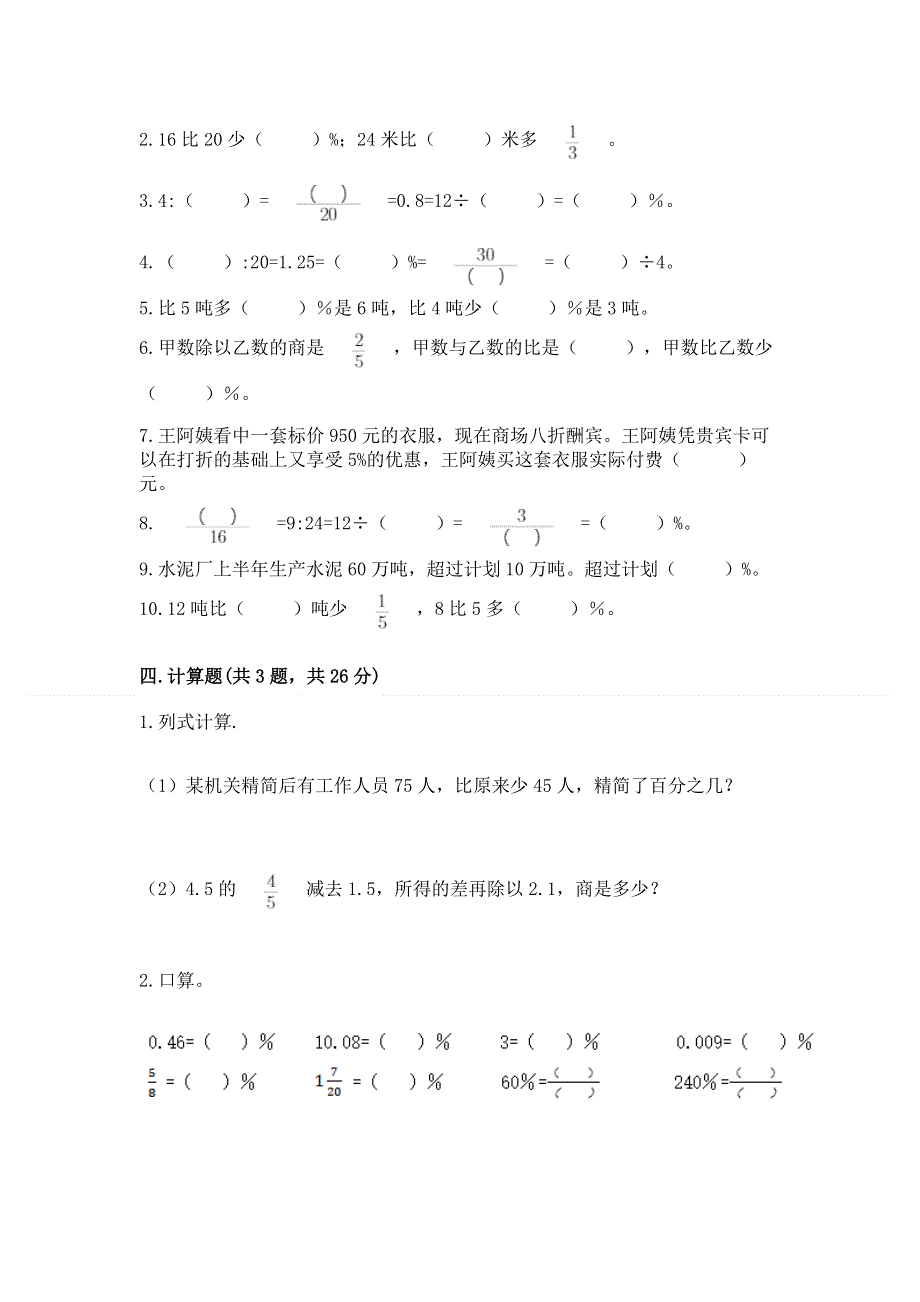 2.16 比 20 少（　　）%；24 米比（　　）米多 $\frac{1}{3}$ 。

3.4:（　　）= $\frac{(\quad)}{20}$ =0.8=12÷（　　）=（　　）%。

4.（　　）:20=1.25=（　　）%= $\frac{30}{(\quad)}$ =（　　）÷4。

5.比 5 吨多（　　）%是 6 吨，比 4 吨少（　　）%是 3 吨。

6.甲数除以乙数的商是 $\frac{2}{5}$ ，甲数与乙数的比是（　　），甲数比乙数少（　　）%。

7.王阿姨看中一套标价 950 元的衣服，现在商场八折酬宾。王阿姨凭贵宾卡可以在打折的基础上又享受 5%的优惠，王阿姨买这套衣服实际付费（　　）元。

8. $\frac{(\quad)}{16}$ =9:24=12÷（　　）= $\frac{3}{(\quad)}$ =（　　）%。

9.水泥厂上半年生产水泥 60 万吨，超过计划 10 万吨。超过计划（　　）%。

10.12 吨比（　　）吨少 $\frac{1}{5}$ ，8 比 5 多（　　）%。

四.计算题(共 3 题，共 26 分)

1.列式计算.

（1）某机关精简后有工作人员 75 人，比原来少 45 人，精简了百分之几？

（2）4.5 的 $\frac{4}{5}$ 减去 1.5，所得的差再除以 2.1，商是多少？

2.口算。

0.46=（　）%　10.08=（　）%　3=（　）%　0.009=（　）%

$\frac{5}{8}$ =（　）%　$1\frac{7}{20}$ =（　）%　60%=$\frac{(\quad)}{(\quad)}$　240%=$\frac{(\quad)}{(\quad)}$